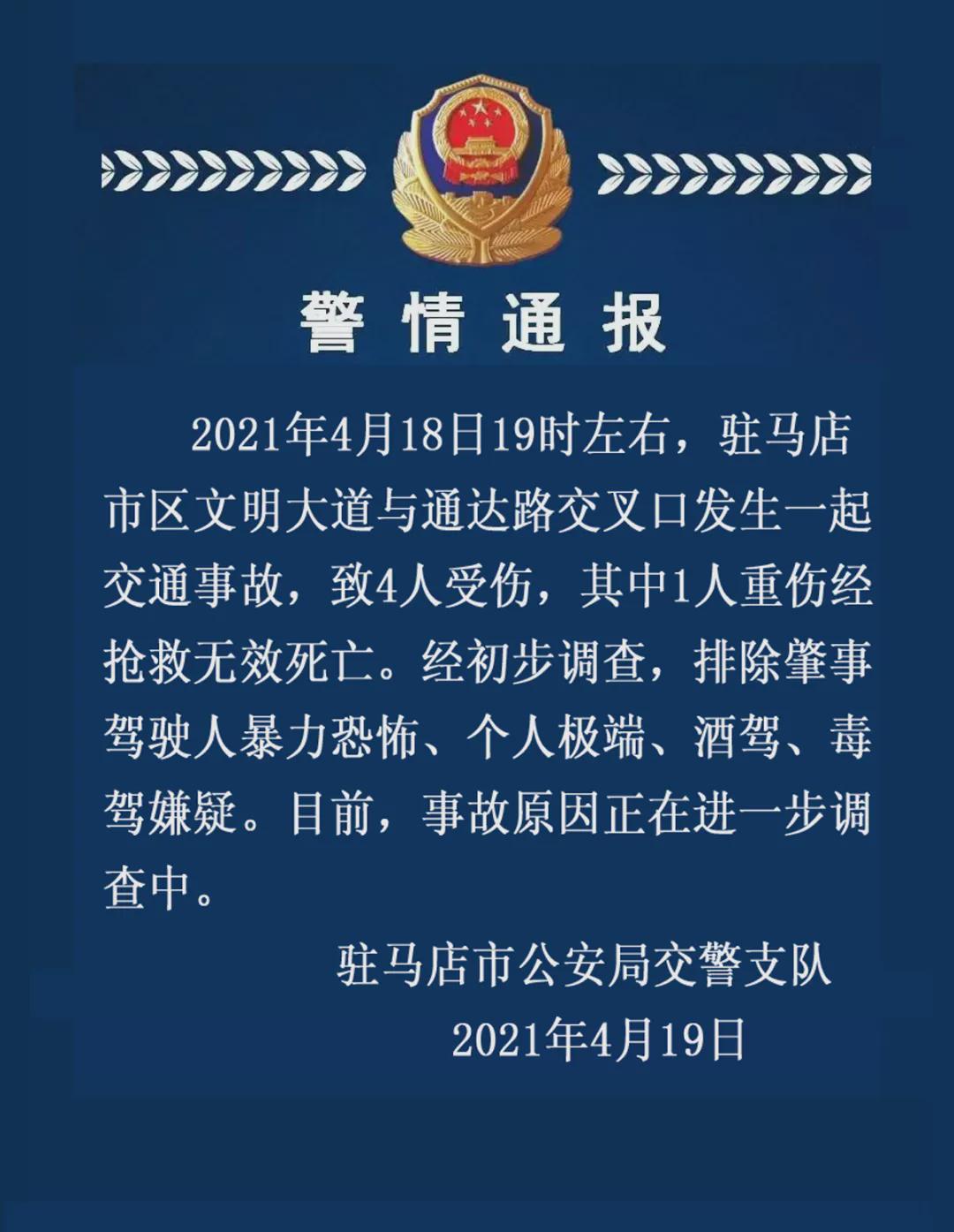 警情通报

2021年4月18日19时左右，驻马店市区文明大道与通达路交叉口发生一起交通事故，致4人受伤，其中1人重伤经抢救无效死亡。经初步调查，排除肇事驾驶人暴力恐怖、个人极端、酒驾、毒驾嫌疑。目前，事故原因正在进一步调查中。

驻马店市公安局交警支队
2021年4月19日